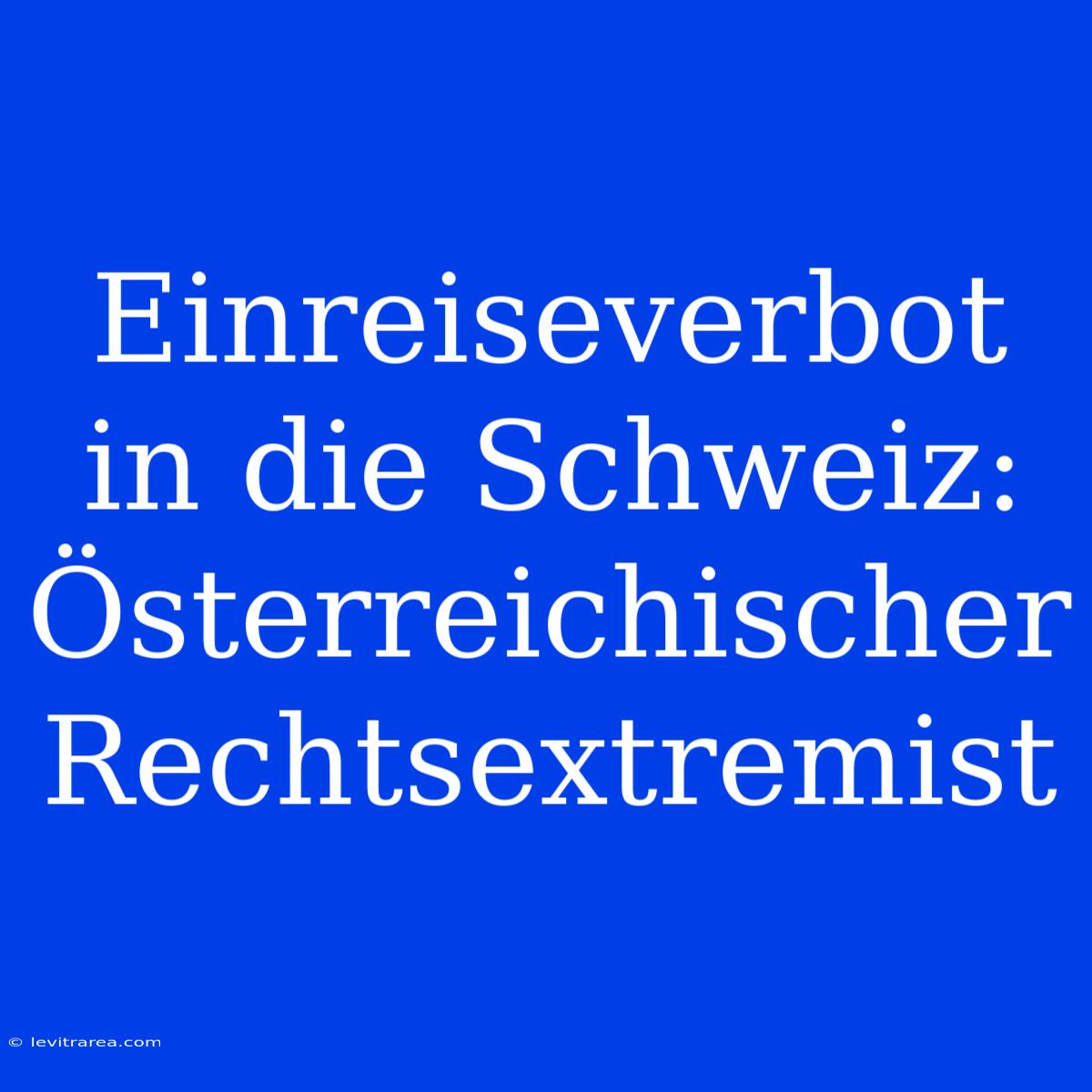 Einreiseverbot in die Schweiz: Österreichischer Rechtsextremist

© levitrarea.com